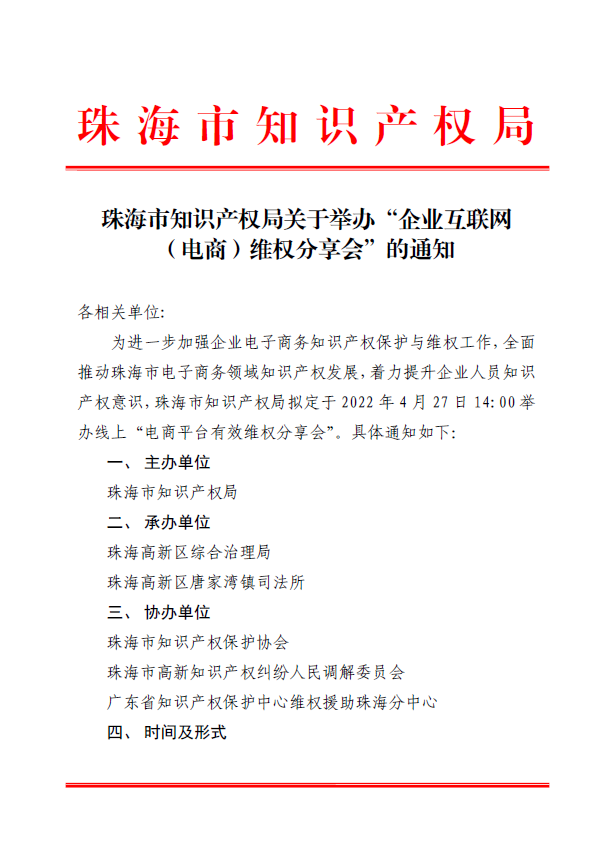 珠海市知识产权局

珠海市知识产权局关于举办“企业互联网（电商）维权分享会”的通知

各相关单位:

为进一步加强企业电子商务知识产权保护与维权工作，全面推动珠海市电子商务领域知识产权发展，着力提升企业人员知识产权意识，珠海市知识产权局拟定于 2022 年 4 月 27 日 14:00 举办线上“电商平台有效维权分享会”。具体通知如下:

一、 主办单位

珠海市知识产权局

二、 承办单位

珠海高新区综合治理局

珠海高新区唐家湾镇司法所

三、 协办单位

珠海市知识产权保护协会

珠海市高新知识产权纠纷人民调解委员会

广东省知识产权保护中心维权援助珠海分中心

四、 时间及形式